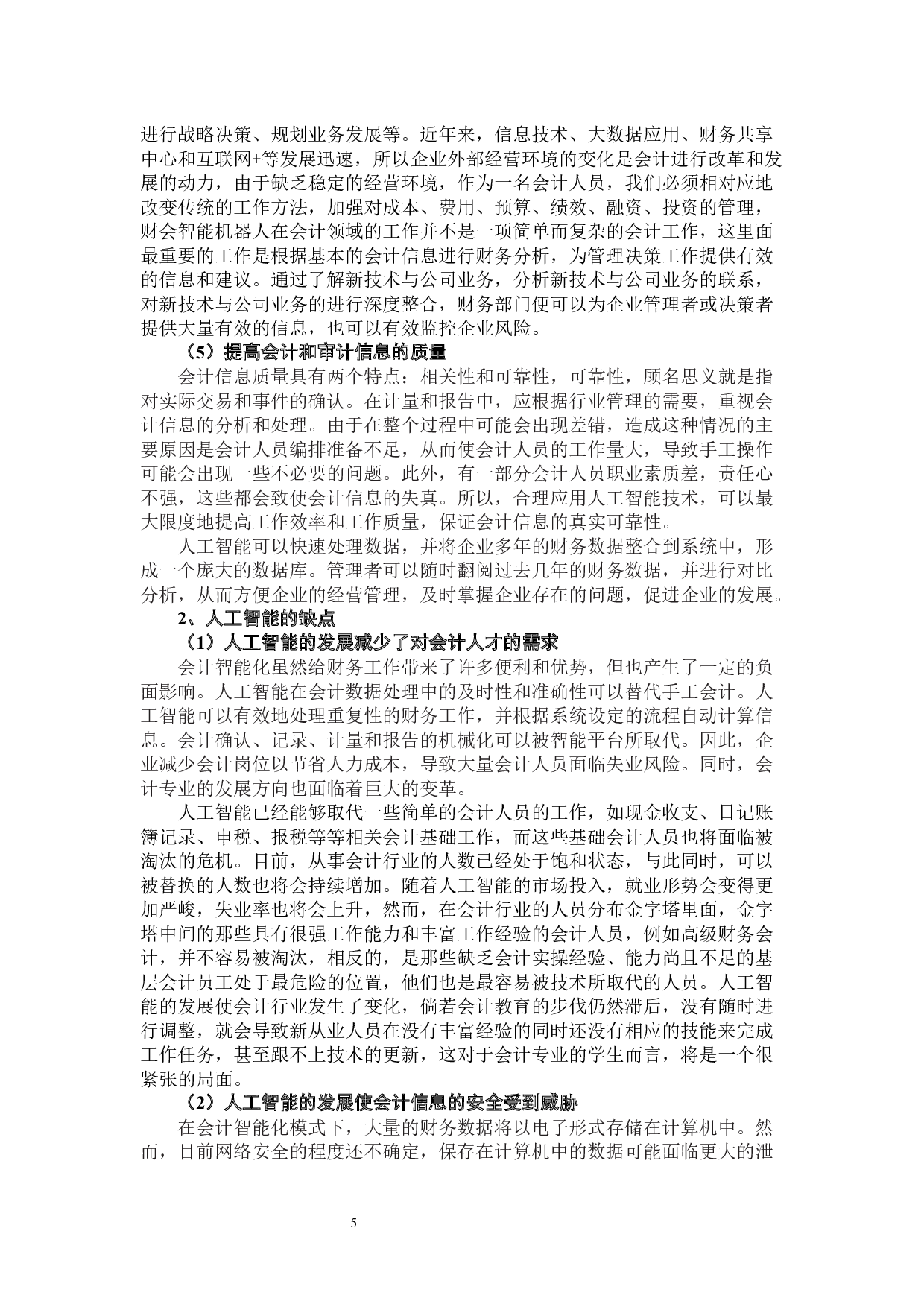 进行战略决策、规划业务发展等。近年来，信息技术、大数据应用、财务共享中心和互联网+等发展迅速，所以企业外部经营环境的变化是会计进行改革和发展的动力，由于缺乏稳定的经营环境，作为一名会计人员，我们必须相对应地改变传统的工作方法，加强对成本、费用、预算、绩效、融资、投资的管理，财会智能机器人在会计领域的工作并不是一项简单而复杂的会计工作，这里面最重要的工作是根据基本的会计信息进行财务分析，为管理决策工作提供有效的信息和建议。通过了解新技术与公司业务，分析新技术与公司业务的联系，对新技术与公司业务的进行深度整合，财务部门便可以为企业管理者或决策者提供大量有效的信息，也可以有效监控企业风险。

（5）提高会计和审计信息的质量

会计信息质量具有两个特点：相关性和可靠性，可靠性，顾名思义就是指对实际交易和事件的确认。在计量和报告中，应根据行业管理的需要，重视会计信息的分析和处理。由于在整个过程中可能会出现差错，造成这种情况的主要原因是会计人员编排准备不足，从而使会计人员的工作量大，导致手工操作可能会出现一些不必要的问题。此外，有一部分会计人员职业素质差，责任心不强，这些都会致使会计信息的失真。所以，合理应用人工智能技术，可以最大限度地提高工作效率和工作质量，保证会计信息的真实可靠性。

人工智能可以快速处理数据，并将企业多年的财务数据整合到系统中，形成一个庞大的数据库。管理者可以随时翻阅过去几年的财务数据，并进行对比分析，从而方便企业的经营管理，及时掌握企业存在的问题，促进企业的发展。

2、人工智能的缺点

（1）人工智能的发展减少了对会计人才的需求

会计智能化虽然给财务工作带来了许多便利和优势，但也产生了一定的负面影响。人工智能在会计数据处理中的及时性和准确性可以替代手工会计。人工智能可以有效地处理重复性的财务工作，并根据系统设定的流程自动计算信息。会计确认、记录、计量和报告的机械化可以被智能平台所取代。因此，企业减少会计岗位以节省人力成本，导致大量会计人员面临失业风险。同时，会计专业的发展方向也面临着巨大的变革。

人工智能已经能够取代一些简单的会计人员的工作，如现金收支、日记账簿记录、申税、报税等等相关会计基础工作，而这些基础会计人员也将面临被淘汰的危机。目前，从事会计行业的人数已经处于饱和状态，与此同时，可以被替换的人数也将会持续增加。随着人工智能的市场投入，就业形势会变得更加严峻，失业率也将会上升，然而，在会计行业的人员分布金字塔里面，金字塔中间的那些具有很强工作能力和丰富工作经验的会计人员，例如高级财务会计，并不容易被淘汰，相反的，是那些缺乏会计实操经验、能力尚且不足的基层会计员工处于最危险的位置，他们也是最容易被技术所取代的人员。人工智能的发展使会计行业发生了变化，倘若会计教育的步伐仍然滞后，没有随时进行调整，就会导致新从业人员在没有丰富经验的同时还没有相应的技能来完成工作任务，甚至跟不上技术的更新，这对于会计专业的学生而言，将是一个很紧张的局面。

（2）人工智能的发展使会计信息的安全受到威胁

在会计智能化模式下，大量的财务数据将以电子形式存储在计算机中。然而，目前网络安全的程度还不确定，保存在计算机中的数据可能面临更大的泄

5